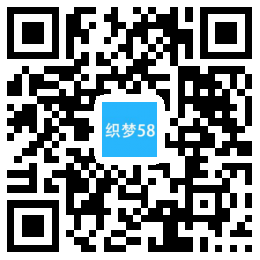 织梦58